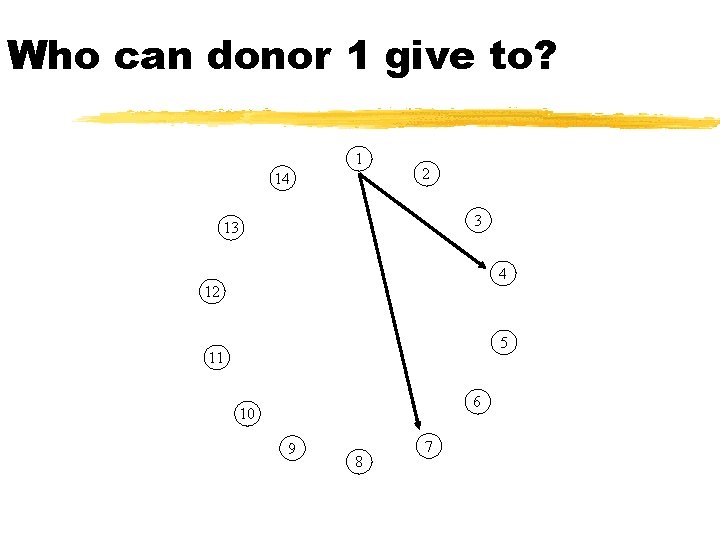 Who can donor 1 give to?

1
2
3
4
5
6
7
8
9
10
11
12
13
14